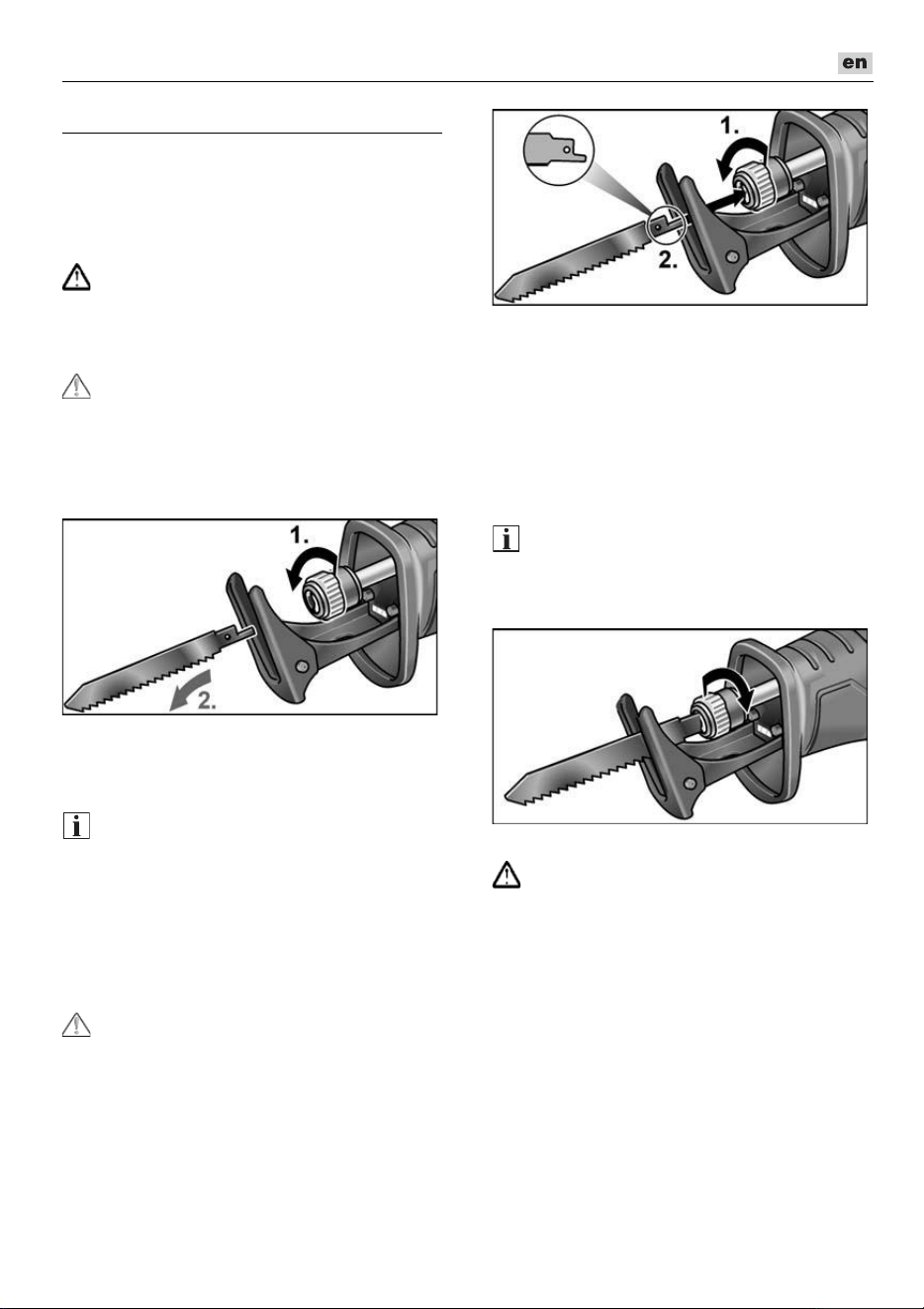 en

1.

2.

1.

2.